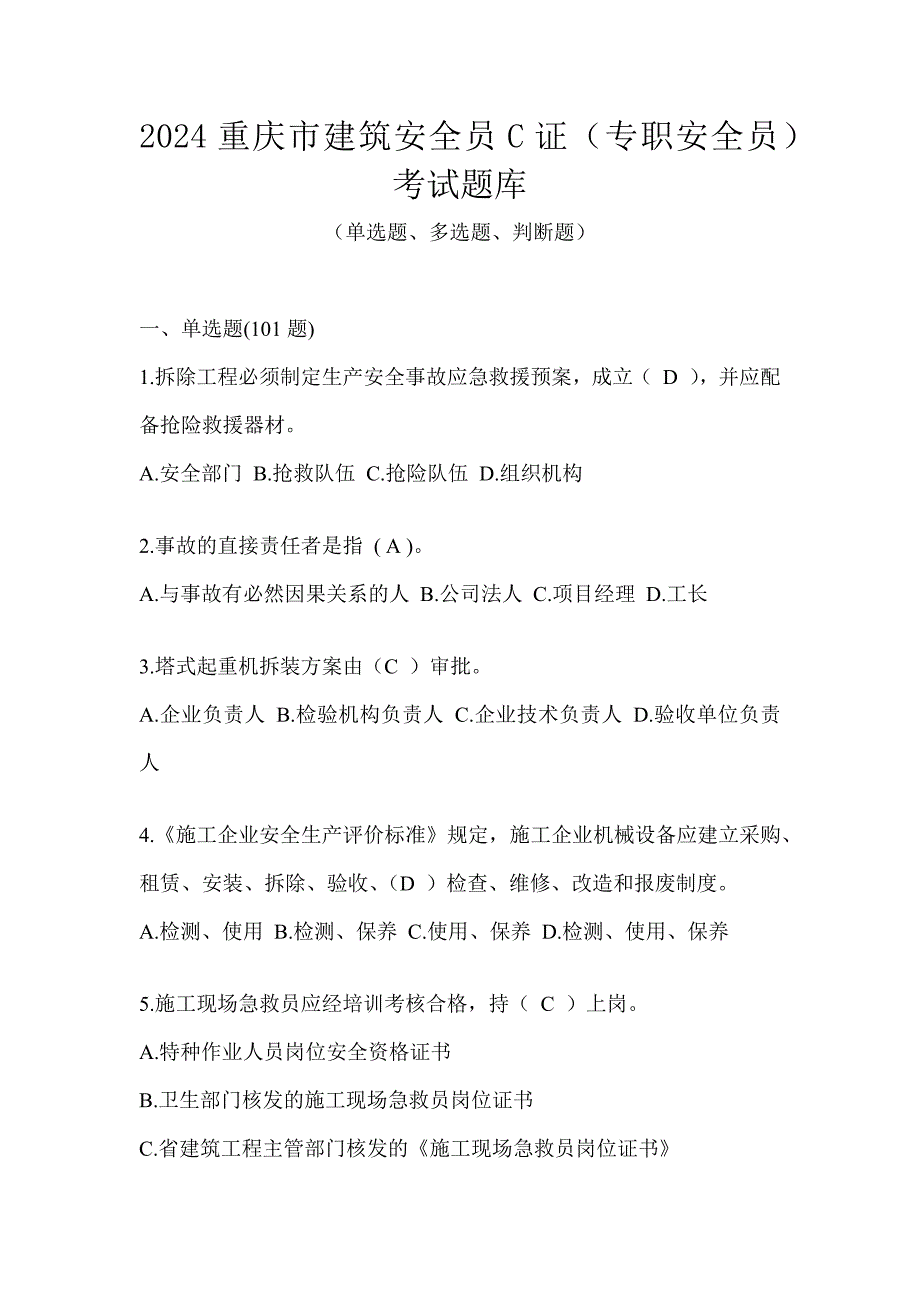 2024 重庆市建筑安全员 C 证（专职安全员）考试题库

（单选题、多选题、判断题）

一、单选题(101 题)

1.拆除工程必须制定生产安全事故应急救援预案，成立（ D ），并应配备抢险救援器材。

A.安全部门 B.抢救队伍 C.抢险队伍 D.组织机构

2.事故的直接责任者是指 ( A )。

A.与事故有必然因果关系的人 B.公司法人 C.项目经理 D.工长

3.塔式起重机拆装方案由（C ）审批。

A.企业负责人 B.检验机构负责人 C.企业技术负责人 D.验收单位负责人

4.《施工企业安全生产评价标准》规定，施工企业机械设备应建立采购、租赁、安装、拆除、验收、（D ）检查、维修、改造和报废制度。

A.检测、使用 B.检测、保养 C.使用、保养 D.检测、使用、保养

5.施工现场急救员应经培训考核合格，持（ C ）上岗。

A.特种作业人员岗位安全资格证书

B.卫生部门核发的施工现场急救员岗位证书

C.省建筑工程主管部门核发的《施工现场急救员岗位证书》